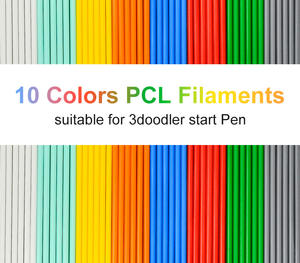 10 Colors PCL Filaments
suitable for 3doodler start Pen